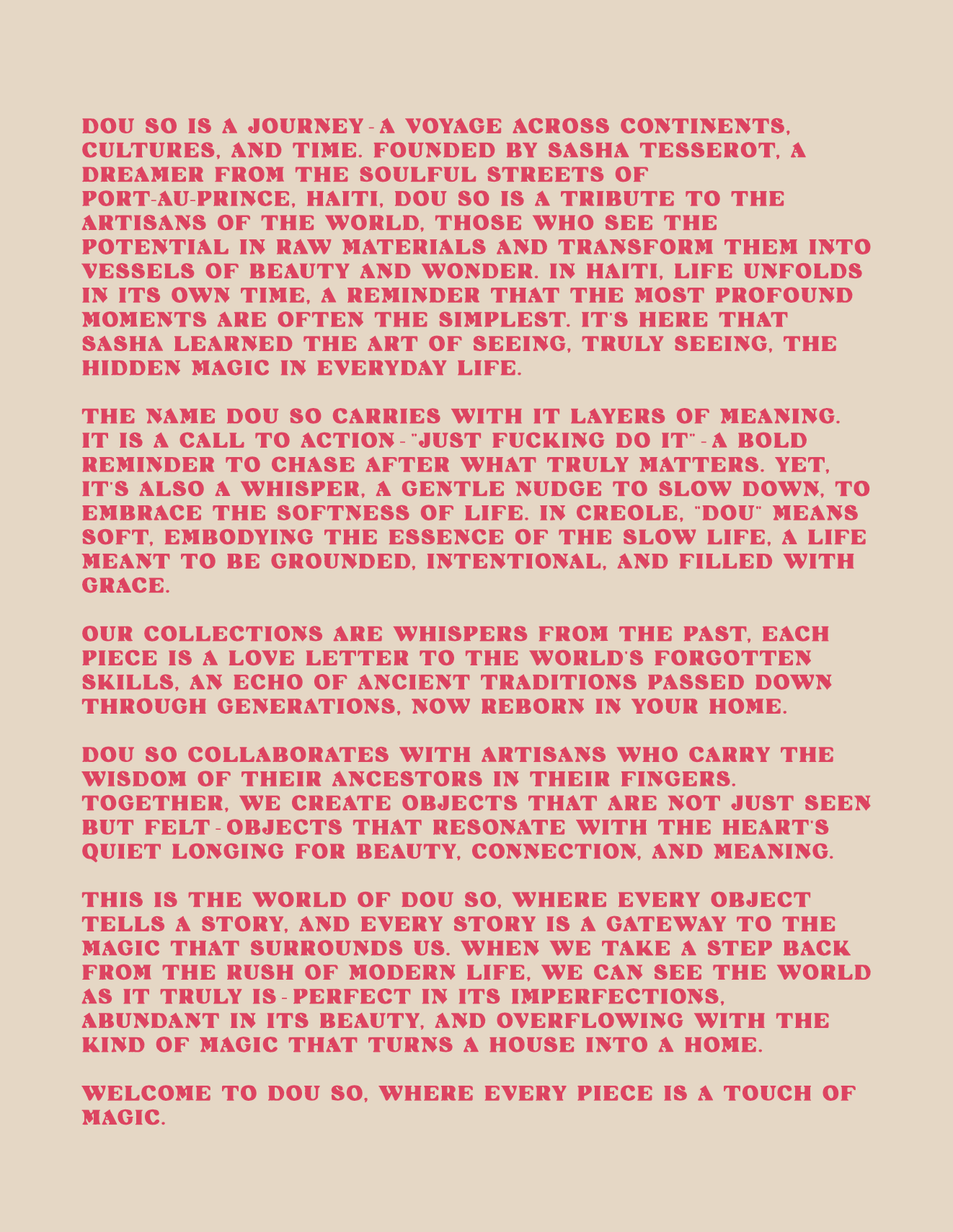 DOU SO IS A JOURNEY - A VOYAGE ACROSS CONTINENTS, CULTURES, AND TIME. FOUNDED BY SASHA TESSEROT, A DREAMER FROM THE SOULFUL STREETS OF PORT-AU-PRINCE, HAITI, DOU SO IS A TRIBUTE TO THE ARTISANS OF THE WORLD, THOSE WHO SEE THE POTENTIAL IN RAW MATERIALS AND TRANSFORM THEM INTO VESSELS OF BEAUTY AND WONDER. IN HAITI, LIFE UNFOLDS IN ITS OWN TIME, A REMINDER THAT THE MOST PROFOUND MOMENTS ARE OFTEN THE SIMPLEST. IT'S HERE THAT SASHA LEARNED THE ART OF SEEING, TRULY SEEING, THE HIDDEN MAGIC IN EVERYDAY LIFE.

THE NAME DOU SO CARRIES WITH IT LAYERS OF MEANING. IT IS A CALL TO ACTION - "JUST FUCKING DO IT" - A BOLD REMINDER TO CHASE AFTER WHAT TRULY MATTERS. YET, IT'S ALSO A WHISPER, A GENTLE NUDGE TO SLOW DOWN, TO EMBRACE THE SOFTNESS OF LIFE. IN CREOLE, "DOU" MEANS SOFT, EMBODYING THE ESSENCE OF THE SLOW LIFE, A LIFE MEANT TO BE GROUNDED, INTENTIONAL, AND FILLED WITH GRACE.

OUR COLLECTIONS ARE WHISPERS FROM THE PAST, EACH PIECE IS A LOVE LETTER TO THE WORLD'S FORGOTTEN SKILLS, AN ECHO OF ANCIENT TRADITIONS PASSED DOWN THROUGH GENERATIONS, NOW REBORN IN YOUR HOME.

DOU SO COLLABORATES WITH ARTISANS WHO CARRY THE WISDOM OF THEIR ANCESTORS IN THEIR FINGERS. TOGETHER, WE CREATE OBJECTS THAT ARE NOT JUST SEEN BUT FELT - OBJECTS THAT RESONATE WITH THE HEART'S QUIET LONGING FOR BEAUTY, CONNECTION, AND MEANING.

THIS IS THE WORLD OF DOU SO, WHERE EVERY OBJECT TELLS A STORY, AND EVERY STORY IS A GATEWAY TO THE MAGIC THAT SURROUNDS US. WHEN WE TAKE A STEP BACK FROM THE RUSH OF MODERN LIFE, WE CAN SEE THE WORLD AS IT TRULY IS - PERFECT IN ITS IMPERFECTIONS, ABUNDANT IN ITS BEAUTY, AND OVERFLOWING WITH THE KIND OF MAGIC THAT TURNS A HOUSE INTO A HOME.

WELCOME TO DOU SO, WHERE EVERY PIECE IS A TOUCH OF MAGIC.